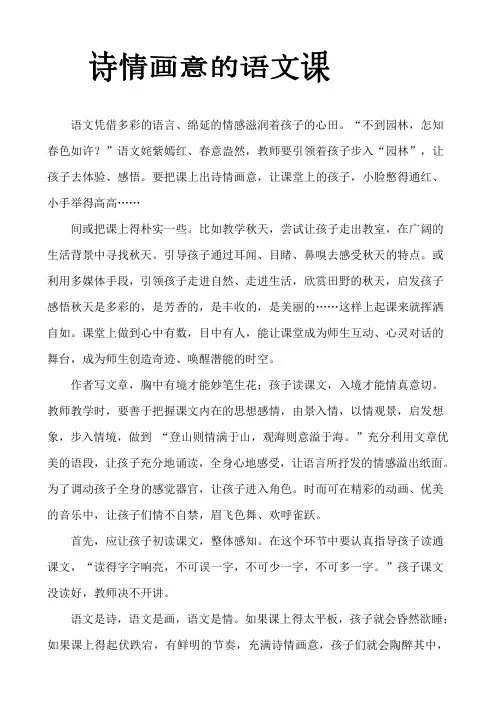 诗情画意的语文课

语文凭借多彩的语言、绵延的情感滋润着孩子的心田。“不到园林，怎知春色如许？”语文姹紫嫣红、春意盎然，教师要引领着孩子步入“园林”，让孩子去体验、感悟。要把课上出诗情画意，让课堂上的孩子，小脸憋得通红、小手举得高高……

间或把课上得朴实一些。比如教学秋天，尝试让孩子走出教室，在广阔的生活背景中寻找秋天。引导孩子通过耳闻、目睹、鼻嗅去感受秋天的特点。或利用多媒体手段，引领孩子走进自然、走进生活，欣赏田野的秋天，启发孩子感悟秋天是多彩的，是芳香的，是丰收的，是美丽的……这样上起课来就挥洒自如。课堂上做到心中有数，目中有人，能让课堂成为师生互动、心灵对话的舞台，成为师生创造奇迹、唤醒潜能的时空。

作者写文章，胸中有境才能妙笔生花；孩子读课文，入境才能情真意切。教师教学时，要善于把握课文内在的思想感情，由景入情，以情观景，启发想象，步入情境，做到 “登山则情满于山，观海则意溢于海。”充分利用文章优美的语段，让孩子充分地诵读，全身心地感受，让语言所抒发的情感溢出纸面。为了调动孩子全身的感觉器官，让孩子进入角色。时而可在精彩的动画、优美的音乐中，让孩子们情不自禁，眉飞色舞、欢呼雀跃。

首先，应让孩子初读课文，整体感知。在这个环节中要认真指导孩子读通课文，“读得字字响亮，不可误一字，不可少一字，不可多一字。”孩子课文没读好，教师决不开讲。

语文是诗，语文是画，语文是情。如果课上得太平板，孩子就会昏然欲睡；如果课上得起伏跌宕，有鲜明的节奏，充满诗情画意，孩子们就会陶醉其中，